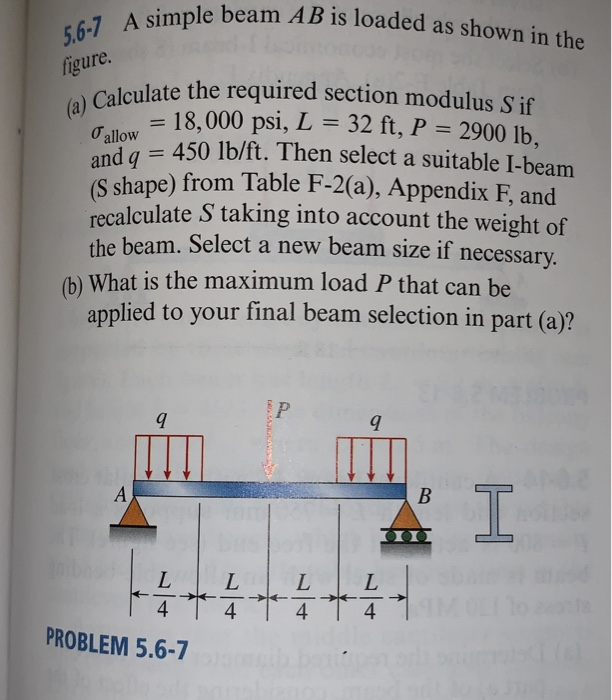 5.6-7 A simple beam $AB$ is loaded as shown in the figure.

(a) Calculate the required section modulus $S$ if $\sigma_{allow} = 18,000$ psi, $L = 32$ ft, $P = 2900$ lb, and $q = 450$ lb/ft. Then select a suitable I-beam (S shape) from Table F-2(a), Appendix F, and recalculate $S$ taking into account the weight of the beam. Select a new beam size if necessary.

(b) What is the maximum load $P$ that can be applied to your final beam selection in part (a)?

$q$

$P$

$q$

$A$

$B$

$\frac{L}{4}$ $\frac{L}{4}$ $\frac{L}{4}$ $\frac{L}{4}$

PROBLEM 5.6-7